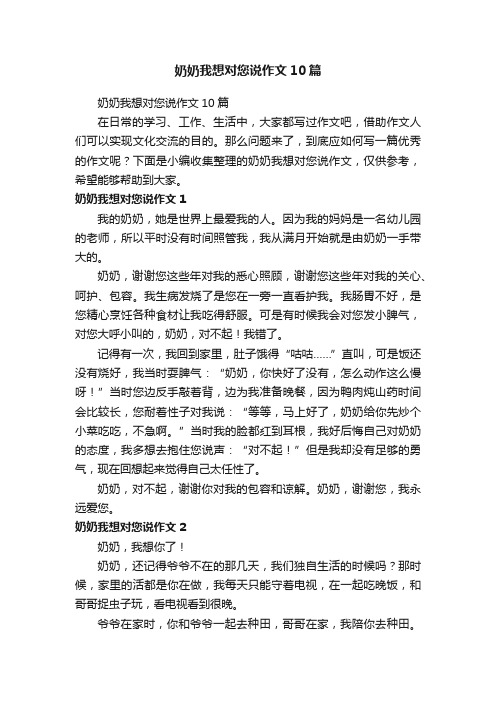 奶奶我想对您说作文10篇

奶奶我想对您说作文10篇

在日常的学习、工作、生活中，大家都写过作文吧，借助作文人们可以实现文化交流的目的。那么问题来了，到底应如何写一篇优秀的作文呢？下面是小编收集整理的奶奶我想对您说作文，仅供参考，希望能够帮助到大家。

奶奶我想对您说作文1

我的奶奶，她是世界上最爱我的人。因为我的妈妈是一名幼儿园的老师，所以平时没有时间照管我，我从满月开始就是由奶奶一手带大的。

奶奶，谢谢您这些年对我的悉心照顾，谢谢您这些年对我的关心、呵护、包容。我生病发烧了是您在一旁一直看护我。我肠胃不好，是您精心烹饪各种食材让我吃得舒服。可是有时候我会对您发小脾气，对您大呼小叫的，奶奶，对不起！我错了。

记得有一次，我回到家里，肚子饿得“咕咕……”直叫，可是饭还没有烧好，我当时耍脾气：“奶奶，你快好了没有，怎么动作这么慢呀！”当时您边反手敲着背，边为我准备晚餐，因为鸭肉炖山药时间会比较长，您耐着性子对我说：“等等，马上好了，奶奶给你先炒个小菜吃吃，不急啊。”当时我的脸都红到耳根，我好后悔自己对奶奶的态度，我多想去抱住您说声：“对不起！”但是我却没有足够的勇气，现在回想起来觉得自己太任性了。

奶奶，对不起，谢谢你对我的包容和谅解。奶奶，谢谢您，我永远爱您。

奶奶我想对您说作文2

奶奶，我想你了！

奶奶，还记得爷爷不在的那几天，我们独自生活的时候吗？那时候，家里的活都是你在做，我每天只能守着电视，在一起吃晚饭，和哥哥捉虫子玩，看电视看到很晚。

爷爷在家时，你和爷爷一起去种田，哥哥在家，我陪你去种田。